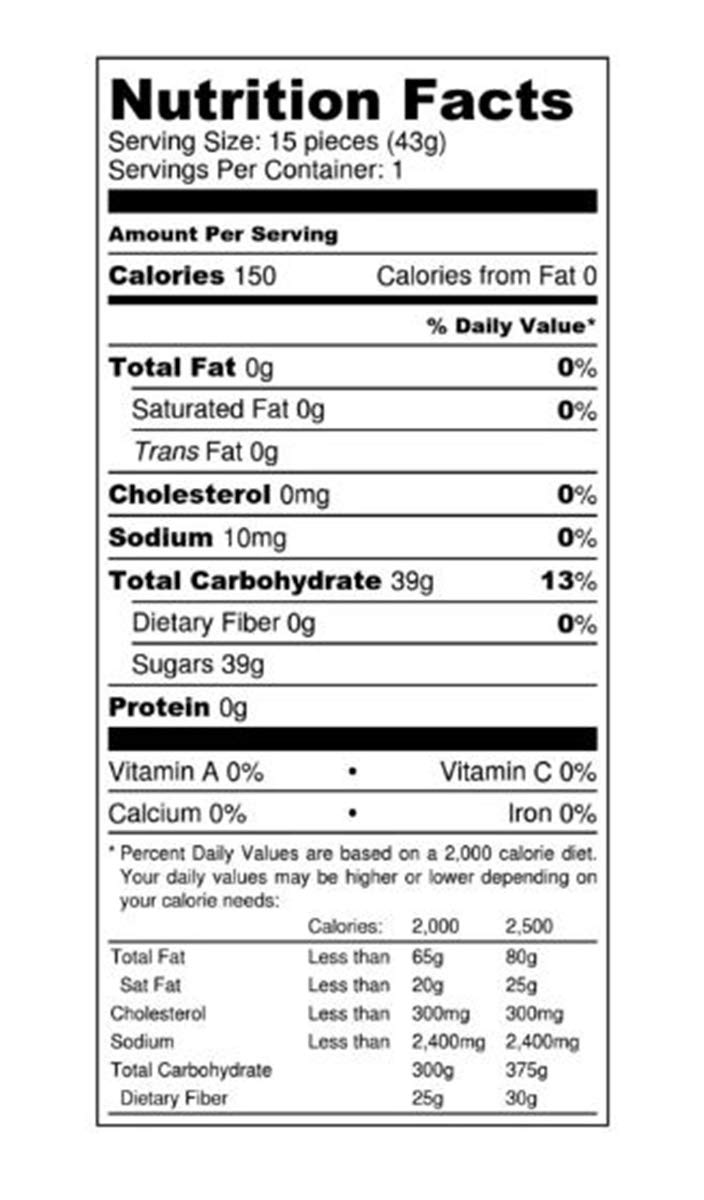 Nutrition Facts
Serving Size: 15 pieces (43g)
Servings Per Container: 1

Amount Per Serving

Calories 150 Calories from Fat 0

% Daily Value*

Total Fat 0g 0%

Saturated Fat 0g 0%

Trans Fat 0g

Cholesterol 0mg 0%

Sodium 10mg 0%

Total Carbohydrate 39g 13%

Dietary Fiber 0g 0%

Sugars 39g

Protein 0g

Vitamin A 0% • Vitamin C 0%

Calcium 0% • Iron 0%

* Percent Daily Values are based on a 2,000 calorie diet. Your daily values may be higher or lower depending on your calorie needs:

| | Calories: | 2,000 | 2,500 |
|---|---|---|---|
| Total Fat | Less than | 65g | 80g |
| Sat Fat | Less than | 20g | 25g |
| Cholesterol | Less than | 300mg | 300mg |
| Sodium | Less than | 2,400mg | 2,400mg |
| Total Carbohydrate | | 300g | 375g |
| Dietary Fiber | | 25g | 30g |